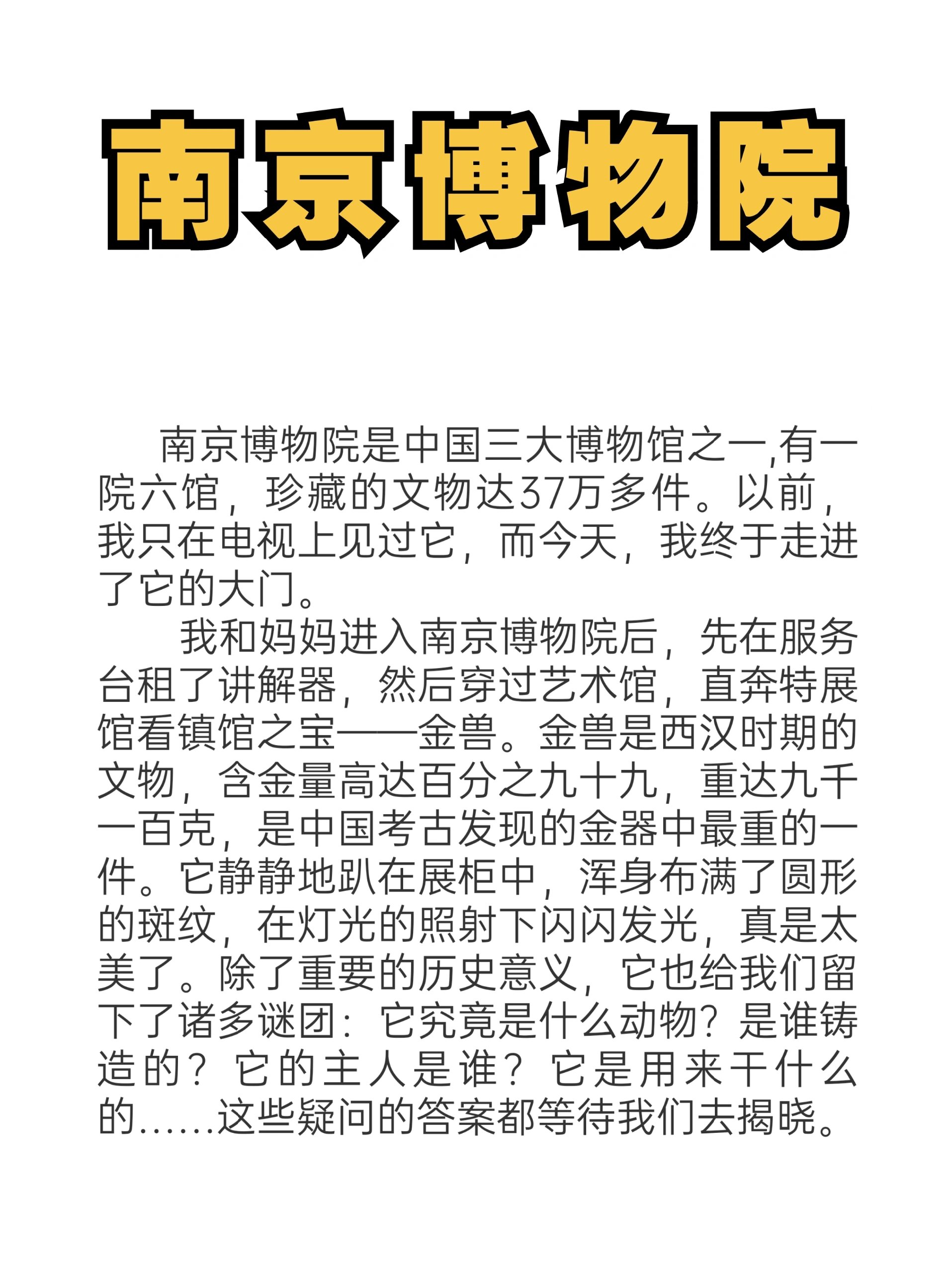 南京博物院

南京博物院是中国三大博物馆之一,有一院六馆，珍藏的文物达37万多件。以前，我只在电视上见过它，而今天，我终于走进了它的大门。

我和妈妈进入南京博物院后，先在服务台租了讲解器，然后穿过艺术馆，直奔特展馆看镇馆之宝——金兽。金兽是西汉时期的文物，含金量高达百分之九十九，重达九千一百克，是中国考古发现的金器中最重的一件。它静静地趴在展柜中，浑身布满了圆形的斑纹，在灯光的照射下闪闪发光，真是太美了。除了重要的历史意义，它也给我们留下了诸多谜团：它究竟是什么动物？是谁铸造的？它的主人是谁？它是用来干什么的……这些疑问的答案都等待我们去揭晓。